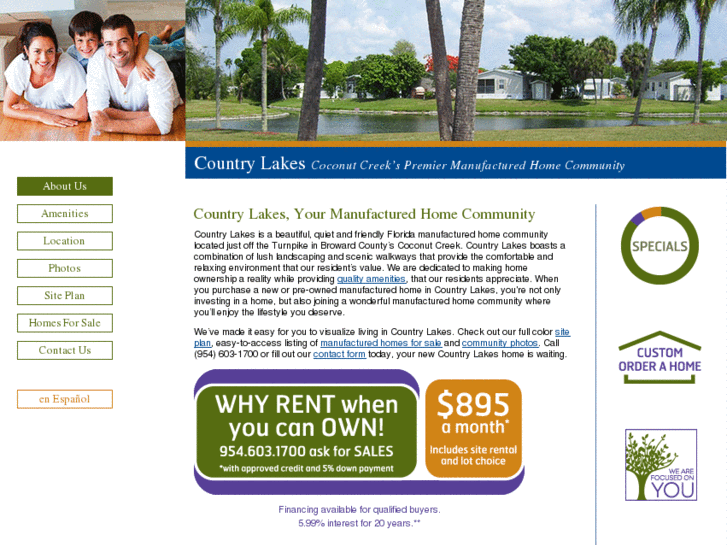 Country Lakes Coconut Creek's Premier Manufactured Home Community

About Us
Amenities
Location
Photos
Site Plan
Homes For Sale
Contact Us

en Español

Country Lakes, Your Manufactured Home Community

Country Lakes is a beautiful, quiet and friendly Florida manufactured home community located just off the Turnpike in Broward County's Coconut Creek. Country Lakes boasts a combination of lush landscaping and scenic walkways that provide the comfortable and relaxing environment that our resident's value. We are dedicated to making home ownership a reality while providing quality amenities, that our residents appreciate. When you purchase a new or pre-owned manufactured home in Country Lakes, you're not only investing in a home, but also joining a wonderful manufactured home community where you'll enjoy the lifestyle you deserve.

We've made it easy for you to visualize living in Country Lakes. Check out our full color site plan, easy-to-access listing of manufactured homes for sale and community photos. Call (954) 603-1700 or fill out our contact form today, your new Country Lakes home is waiting.

WHY RENT when you can OWN!
954.603.1700 ask for SALES
*with approved credit and 5% down payment

$895 a month*
Includes site rental and lot choice

Financing available for qualified buyers.
5.99% interest for 20 years.**

SPECIALS

CUSTOM ORDER A HOME

WE ARE FOCUSED ON YOU